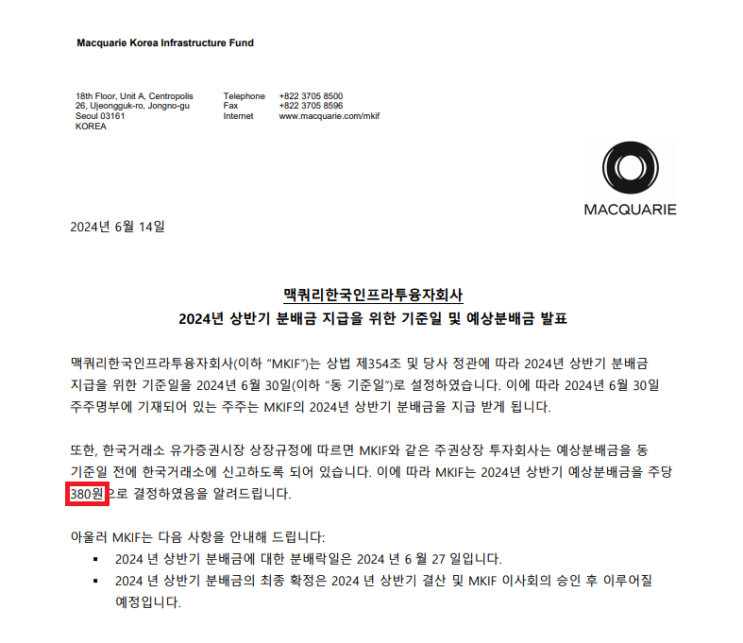 Macquarie Korea Infrastructure Fund

18th Floor, Unit A, Centropolis
26, Ujeongguk-ro, Jongno-gu
Seoul 03161
KOREA

Telephone +822 3705 8500
Fax +822 3705 8596
Internet www.macquarie.com/mkif

MACQUARIE

2024년 6월 14일

맥쿼리한국인프라투융자회사
2024년 상반기 분배금 지급을 위한 기준일 및 예상분배금 발표

맥쿼리한국인프라투융자회사(이하 "MKIF")는 상법 제354조 및 당사 정관에 따라 2024년 상반기 분배금 지급을 위한 기준일을 2024년 6월 30일(이하 "동 기준일")로 설정하였습니다. 이에 따라 2024년 6월 30일 주주명부에 기재되어 있는 주주는 MKIF의 2024년 상반기 분배금을 지급 받게 됩니다.

또한, 한국거래소 유가증권시장 상장규정에 따르면 MKIF와 같은 주권상장 투자회사는 예상분배금을 동 기준일 전에 한국거래소에 신고하도록 되어 있습니다. 이에 따라 MKIF는 2024년 상반기 예상분배금을 주당 380원으로 결정하였음을 알려드립니다.

아울러 MKIF는 다음 사항을 안내해 드립니다:
• 2024 년 상반기 분배금에 대한 분배락일은 2024 년 6 월 27 일입니다.
• 2024 년 상반기 분배금의 최종 확정은 2024 년 상반기 결산 및 MKIF 이사회의 승인 후 이루어질 예정입니다.